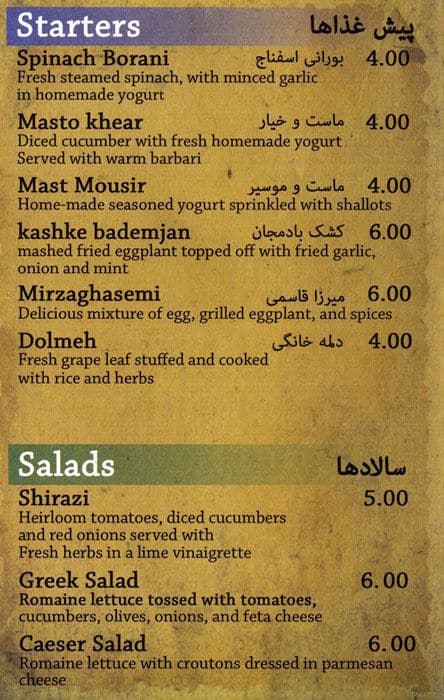 Starters پیش غذاها

Spinach Borani بورانی اسفناج 4.00
Fresh steamed spinach, with minced garlic in homemade yogurt

Masto khear ماست و خیار 4.00
Diced cucumber with fresh homemade yogurt
Served with warm barbari

Mast Mousir ماست و موسیر 4.00
Home-made seasoned yogurt sprinkled with shallots

kashke bademjan کشک بادمجان 6.00
mashed fried eggplant topped off with fried garlic, onion and mint

Mirzaghasemi میرزا قاسمی 6.00
Delicious mixture of egg, grilled eggplant, and spices

Dolmeh دلمه خانگی 4.00
Fresh grape leaf stuffed and cooked with rice and herbs

Salads سالادها

Shirazi 5.00
Heirloom tomatoes, diced cucumbers and red onions served with Fresh herbs in a lime vinaigrette

Greek Salad 6.00
Romaine lettuce tossed with tomatoes, cucumbers, olives, onions, and feta cheese

Caeser Salad 6.00
Romaine lettuce with croutons dressed in parmesan cheese